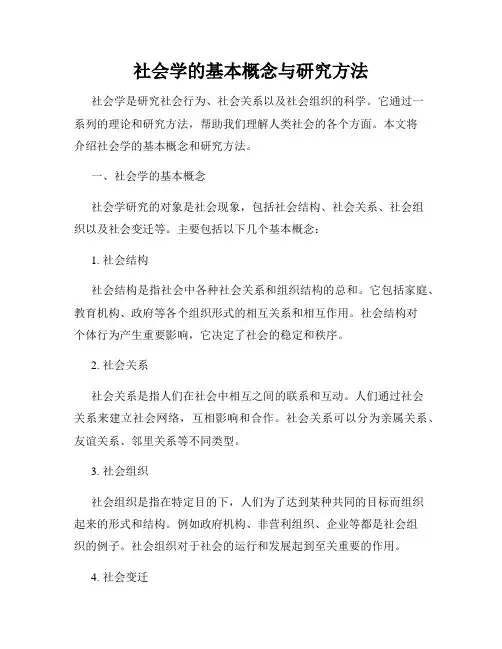 社会学的基本概念与研究方法

社会学是研究社会行为、社会关系以及社会组织的科学。它通过一系列的理论和研究方法，帮助我们理解人类社会的各个方面。本文将介绍社会学的基本概念和研究方法。

一、社会学的基本概念

社会学研究的对象是社会现象，包括社会结构、社会关系、社会组织以及社会变迁等。主要包括以下几个基本概念：

1. 社会结构

社会结构是指社会中各种社会关系和组织结构的总和。它包括家庭、教育机构、政府等各个组织形式的相互关系和相互作用。社会结构对个体行为产生重要影响，它决定了社会的稳定和秩序。

2. 社会关系

社会关系是指人们在社会中相互之间的联系和互动。人们通过社会关系来建立社会网络，互相影响和合作。社会关系可以分为亲属关系、友谊关系、邻里关系等不同类型。

3. 社会组织

社会组织是指在特定目的下，人们为了达到某种共同的目标而组织起来的形式和结构。例如政府机构、非营利组织、企业等都是社会组织的例子。社会组织对于社会的运行和发展起到至关重要的作用。

4. 社会变迁